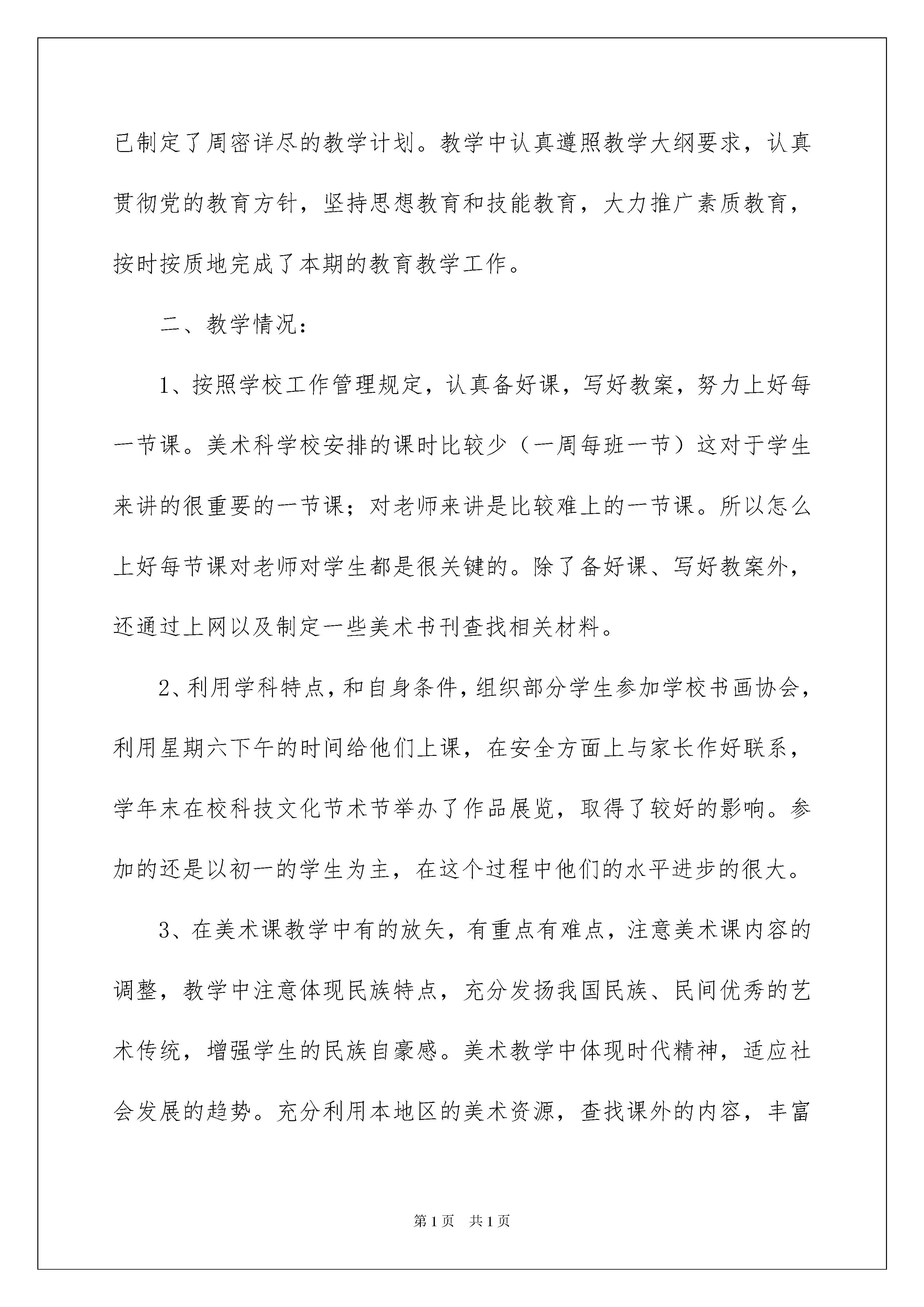 已制定了周密详尽的教学计划。教学中认真遵照教学大纲要求，认真贯彻党的教育方针，坚持思想教育和技能教育，大力推广素质教育，按时按质地完成了本期的教育教学工作。

二、教学情况：

1、按照学校工作管理规定，认真备好课，写好教案，努力上好每一节课。美术科学校安排的课时比较少（一周每班一节）这对于学生来讲的很重要的一节课；对老师来讲是比较难上的一节课。所以怎么上好每节课对老师对学生都是很关键的。除了备好课、写好教案外，还通过上网以及制定一些美术书刊查找相关材料。

2、利用学科特点，和自身条件，组织部分学生参加学校书画协会，利用星期六下午的时间给他们上课，在安全方面上与家长作好联系，学年末在校科技文化节术节举办了作品展览，取得了较好的影响。参加的还是以初一的学生为主，在这个过程中他们的水平进步的很大。

3、在美术课教学中有的放矢，有重点有难点，注意美术课内容的调整，教学中注意体现民族特点，充分发扬我国民族、民间优秀的艺术传统，增强学生的民族自豪感。美术教学中体现时代精神，适应社会发展的趋势。充分利用本地区的美术资源，查找课外的内容，丰富

第1页　共1页